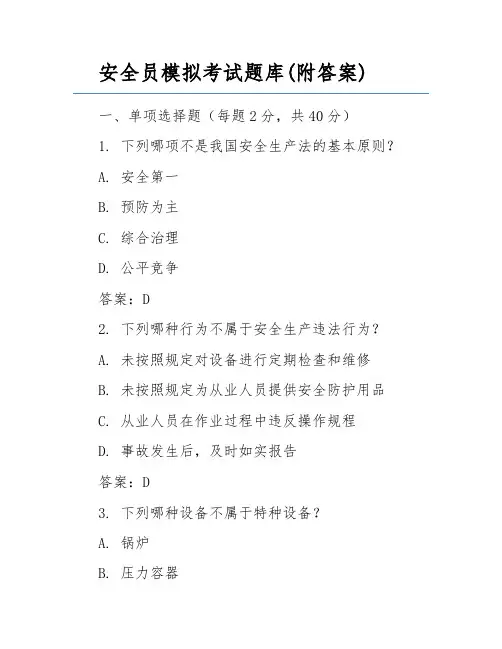 安全员模拟考试题库(附答案)

一、单项选择题（每题2分，共40分）

1. 下列哪项不是我国安全生产法的基本原则？

A. 安全第一

B. 预防为主

C. 综合治理

D. 公平竞争

答案：D

2. 下列哪种行为不属于安全生产违法行为？

A. 未按照规定对设备进行定期检查和维修

B. 未按照规定为从业人员提供安全防护用品

C. 从业人员在作业过程中违反操作规程

D. 事故发生后，及时如实报告

答案：D

3. 下列哪种设备不属于特种设备？

A. 锅炉

B. 压力容器